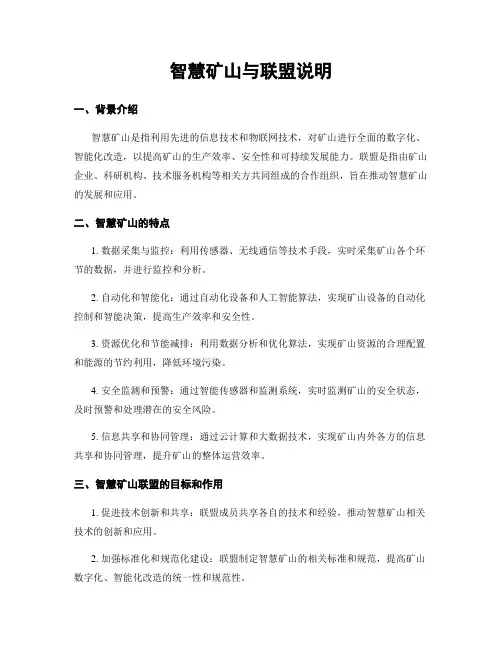 智慧矿山与联盟说明

一、背景介绍

智慧矿山是指利用先进的信息技术和物联网技术，对矿山进行全面的数字化、智能化改造，以提高矿山的生产效率、安全性和可持续发展能力。联盟是指由矿山企业、科研机构、技术服务机构等相关方共同组成的合作组织，旨在推动智慧矿山的发展和应用。

二、智慧矿山的特点

1. 数据采集与监控：利用传感器、无线通信等技术手段，实时采集矿山各个环节的数据，并进行监控和分析。

2. 自动化和智能化：通过自动化设备和人工智能算法，实现矿山设备的自动化控制和智能决策，提高生产效率和安全性。

3. 资源优化和节能减排：利用数据分析和优化算法，实现矿山资源的合理配置和能源的节约利用，降低环境污染。

4. 安全监测和预警：通过智能传感器和监测系统，实时监测矿山的安全状态，及时预警和处理潜在的安全风险。

5. 信息共享和协同管理：通过云计算和大数据技术，实现矿山内外各方的信息共享和协同管理，提升矿山的整体运营效率。

三、智慧矿山联盟的目标和作用

1. 促进技术创新和共享：联盟成员共享各自的技术和经验，推动智慧矿山相关技术的创新和应用。

2. 加强标准化和规范化建设：联盟制定智慧矿山的相关标准和规范，提高矿山数字化、智能化改造的统一性和规范性。